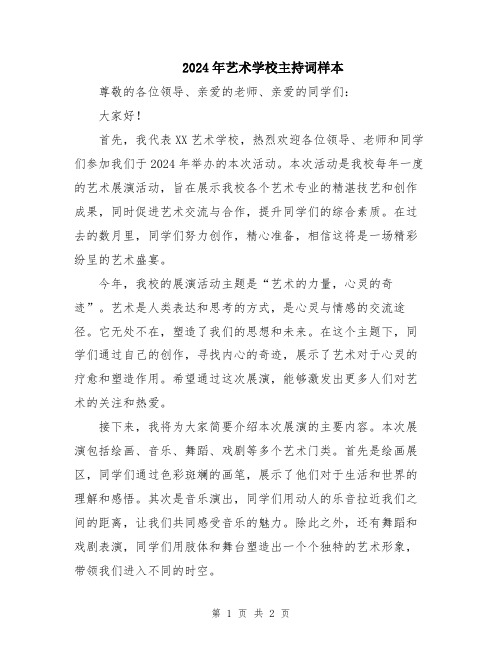 2024年艺术学校主持词样本

尊敬的各位领导、亲爱的老师、亲爱的同学们：

大家好！

首先，我代表XX艺术学校，热烈欢迎各位领导、老师和同学们参加我们于2024年举办的本次活动。本次活动是我校每年一度的艺术展演活动，旨在展示我校各个艺术专业的精湛技艺和创作成果，同时促进艺术交流与合作，提升同学们的综合素质。在过去的数月里，同学们努力创作，精心准备，相信这将是一场精彩纷呈的艺术盛宴。

今年，我校的展演活动主题是“艺术的力量，心灵的奇迹”。艺术是人类表达和思考的方式，是心灵与情感的交流途径。它无处不在，塑造了我们的思想和未来。在这个主题下，同学们通过自己的创作，寻找内心的奇迹，展示了艺术对于心灵的疗愈和塑造作用。希望通过这次展演，能够激发出更多人们对艺术的关注和热爱。

接下来，我将为大家简要介绍本次展演的主要内容。本次展演包括绘画、音乐、舞蹈、戏剧等多个艺术门类。首先是绘画展区，同学们通过色彩斑斓的画笔，展示了他们对于生活和世界的理解和感悟。其次是音乐演出，同学们用动人的乐音拉近我们之间的距离，让我们共同感受音乐的魅力。除此之外，还有舞蹈和戏剧表演，同学们用肢体和舞台塑造出一个个独特的艺术形象，带领我们进入不同的时空。

第 1 页 共 2 页